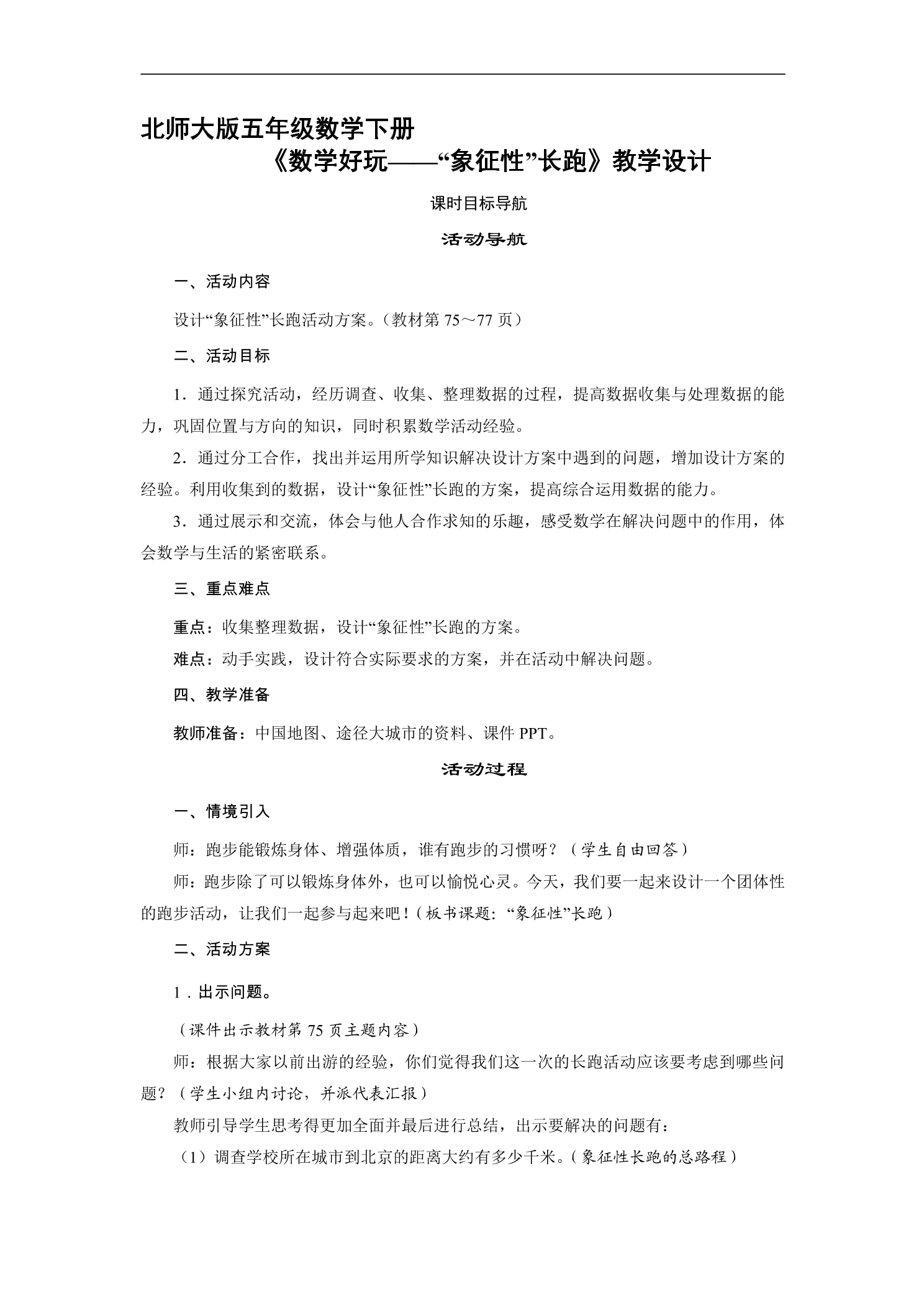 北师大版五年级数学下册

《数学好玩——“象征性”长跑》教学设计

课时目标导航

活动导航

一、活动内容

设计“象征性”长跑活动方案。（教材第75～77页）

二、活动目标

1．通过探究活动，经历调查、收集、整理数据的过程，提高数据收集与处理数据的能力，巩固位置与方向的知识，同时积累数学活动经验。

2．通过分工合作，找出并运用所学知识解决设计方案中遇到的问题，增加设计方案的经验。利用收集到的数据，设计“象征性”长跑的方案，提高综合运用数据的能力。

3．通过展示和交流，体会与他人合作求知的乐趣，感受数学在解决问题中的作用，体会数学与生活的紧密联系。

三、重点难点

重点：收集整理数据，设计“象征性”长跑的方案。

难点：动手实践，设计符合实际要求的方案，并在活动中解决问题。

四、教学准备

教师准备：中国地图、途径大城市的资料、课件PPT。

活动过程

一、情境引入

师：跑步能锻炼身体、增强体质，谁有跑步的习惯呀？（学生自由回答）

师：跑步除了可以锻炼身体外，也可以愉悦心灵。今天，我们要一起来设计一个团体性的跑步活动，让我们一起参与起来吧！（板书课题：“象征性”长跑）

二、活动方案

1．出示问题。

（课件出示教材第75页主题内容）

师：根据大家以前出游的经验，你们觉得我们这一次的长跑活动应该要考虑到哪些问题？（学生小组内讨论，并派代表汇报）

教师引导学生思考得更加全面并最后进行总结，出示要解决的问题有：

（1）调查学校所在城市到北京的距离大约有多少千米。（象征性长跑的总路程）